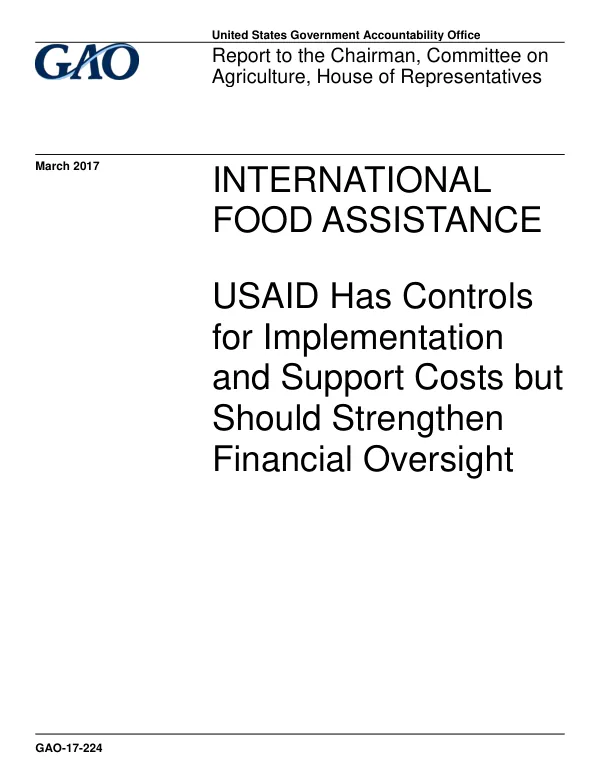 GAO

United States Government Accountability Office

Report to the Chairman, Committee on Agriculture, House of Representatives

March 2017

INTERNATIONAL FOOD ASSISTANCE

USAID Has Controls for Implementation and Support Costs but Should Strengthen Financial Oversight

GAO-17-224